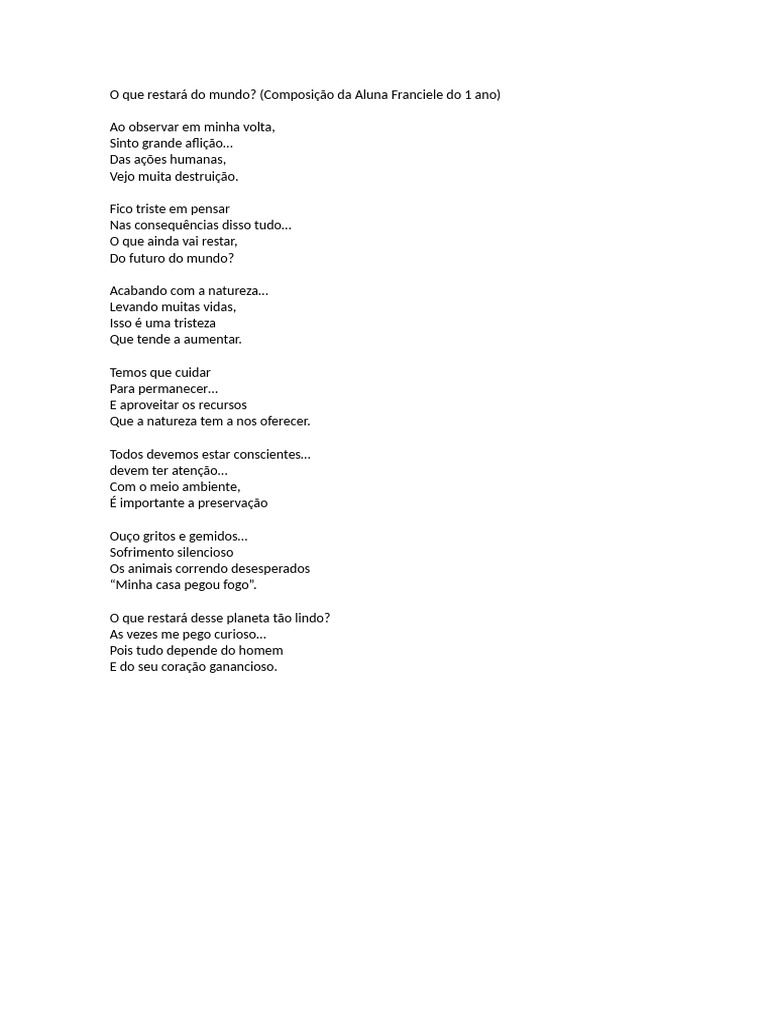 O que restará do mundo? (Composição da Aluna Franciele do 1 ano)

Ao observar em minha volta,
Sinto grande aflição...
Das ações humanas,
Vejo muita destruição.

Fico triste em pensar
Nas consequências disso tudo...
O que ainda vai restar,
Do futuro do mundo?

Acabando com a natureza...
Levando muitas vidas,
Isso é uma tristeza
Que tende a aumentar.

Temos que cuidar
Para permanecer...
E aproveitar os recursos
Que a natureza tem a nos oferecer.

Todos devemos estar conscientes...
devem ter atenção...
Com o meio ambiente,
É importante a preservação

Ouço gritos e gemidos...
Sofrimento silencioso
Os animais correndo desesperados
“Minha casa pegou fogo”.

O que restará desse planeta tão lindo?
As vezes me pego curioso...
Pois tudo depende do homem
E do seu coração ganancioso.